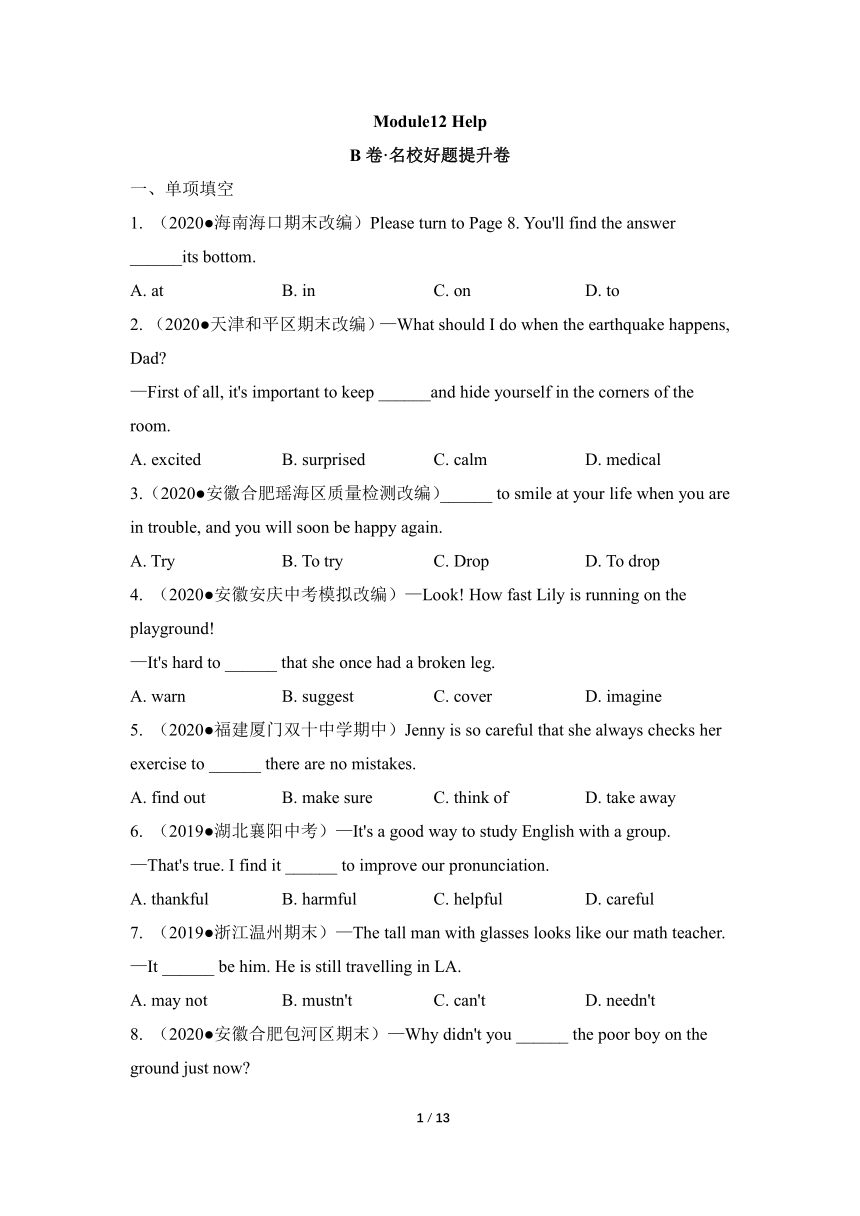 Module12 Help

B 卷·名校好题提升卷

一、单项填空

1. （2020●海南海口期末改编）Please turn to Page 8. You'll find the answer ______its bottom.

A. at B. in C. on D. to

2. （2020●天津和平区期末改编）—What should I do when the earthquake happens, Dad?

—First of all, it's important to keep ______and hide yourself in the corners of the room.

A. excited B. surprised C. calm D. medical

3.（2020●安徽合肥瑶海区质量检测改编）______ to smile at your life when you are in trouble, and you will soon be happy again.

A. Try B. To try C. Drop D. To drop

4. （2020●安徽安庆中考模拟改编）—Look! How fast Lily is running on the playground!

—It's hard to ______ that she once had a broken leg.

A. warn B. suggest C. cover D. imagine

5. （2020●福建厦门双十中学期中）Jenny is so careful that she always checks her exercise to ______ there are no mistakes.

A. find out B. make sure C. think of D. take away

6. （2019●湖北襄阳中考）—It's a good way to study English with a group.

—That's true. I find it ______ to improve our pronunciation.

A. thankful B. harmful C. helpful D. careful

7. （2019●浙江温州期末）—The tall man with glasses looks like our math teacher.

—It ______ be him. He is still travelling in LA.

A. may not B. mustn't C. can't D. needn't

8. （2020●安徽合肥包河区期末）—Why didn't you ______ the poor boy on the ground just now?

1 / 13